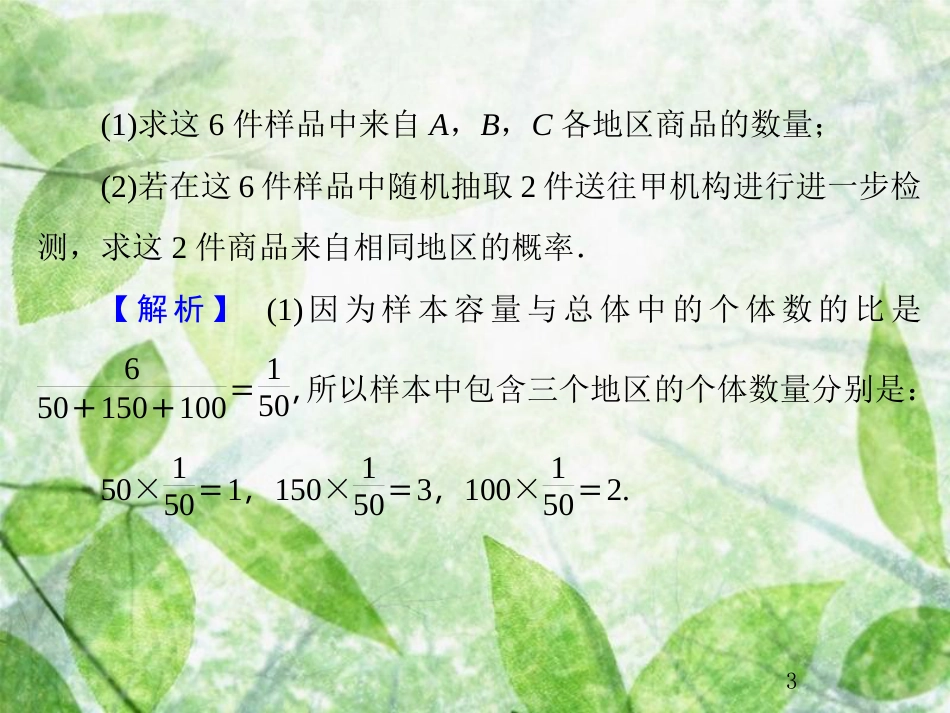 (1)求这 6 件样品中来自 $A$，$B$，$C$ 各地区商品的数量；

(2)若在这 6 件样品中随机抽取 2 件送往甲机构进行进一步检测，求这 2 件商品来自相同地区的概率.

【解析】 (1)因为样本容量与总体中的个体数的比是 $\frac{6}{50+150+100}=\frac{1}{50}$,所以样本中包含三个地区的个体数量分别是：

$50\times\frac{1}{50}=1$，$150\times\frac{1}{50}=3$，$100\times\frac{1}{50}=2$.

3